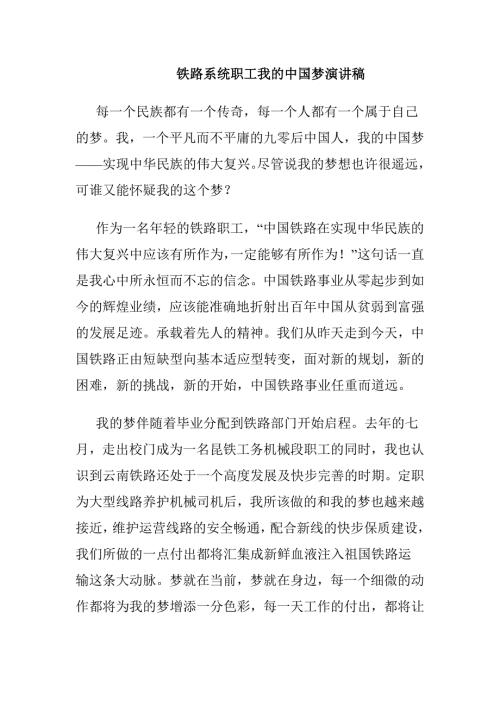 铁路系统职工我的中国梦演讲稿

每一个民族都有一个传奇，每一个人都有一个属于自己的梦。我，一个平凡而不平庸的九零后中国人，我的中国梦——实现中华民族的伟大复兴。尽管说我的梦想也许很遥远，可谁又能怀疑我的这个梦？

作为一名年轻的铁路职工，“中国铁路在实现中华民族的伟大复兴中应该有所作为，一定能够有所作为！”这句话一直是我心中所永恒而不忘的信念。中国铁路事业从零起步到如今的辉煌业绩，应该能准确地折射出百年中国从贫弱到富强的发展足迹。承载着先人的精神。我们从昨天走到今天，中国铁路正由短缺型向基本适应型转变，面对新的规划，新的困难，新的挑战，新的开始，中国铁路事业任重而道远。

我的梦伴随着毕业分配到铁路部门开始启程。去年的七月，走出校门成为一名昆铁工务机械段职工的同时，我也认识到云南铁路还处于一个高度发展及快步完善的时期。定职为大型线路养护机械司机后，我所该做的和我的梦也越来越接近，维护运营线路的安全畅通，配合新线的快步保质建设，我们所做的一点付出都将汇集成新鲜血液注入祖国铁路运输这条大动脉。梦就在当前，梦就在身边，每一个细微的动作都将为我的梦增添一分色彩，每一天工作的付出，都将让